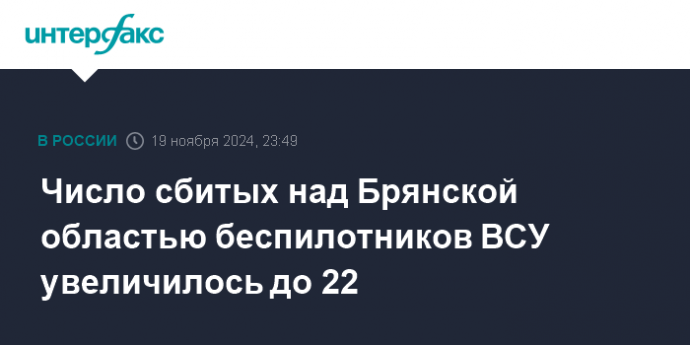 интерфакс

В РОССИИ 19 ноября 2024, 23:49

Число сбитых над Брянской областью беспилотников ВСУ увеличилось до 22